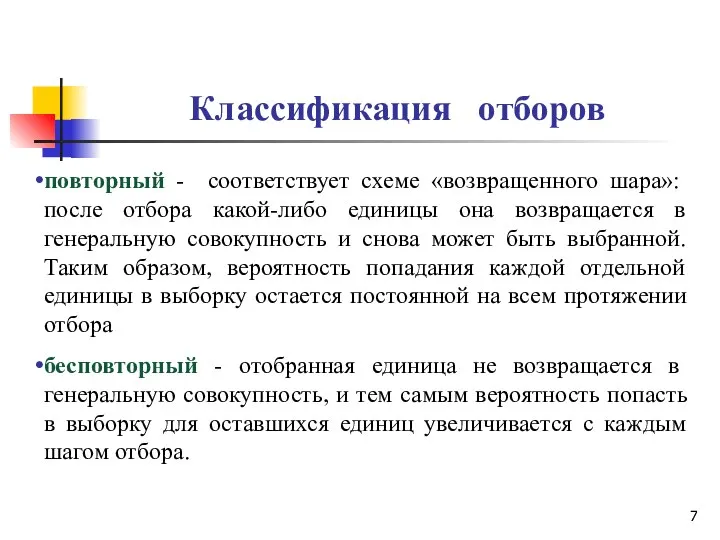 Классификация отборов

•повторный - соответствует схеме «возвращенного шара»: после отбора какой-либо единицы она возвращается в генеральную совокупность и снова может быть выбранной. Таким образом, вероятность попадания каждой отдельной единицы в выборку остается постоянной на всем протяжении отбора

•бесповторный - отобранная единица не возвращается в генеральную совокупность, и тем самым вероятность попасть в выборку для оставшихся единиц увеличивается с каждым шагом отбора.

7